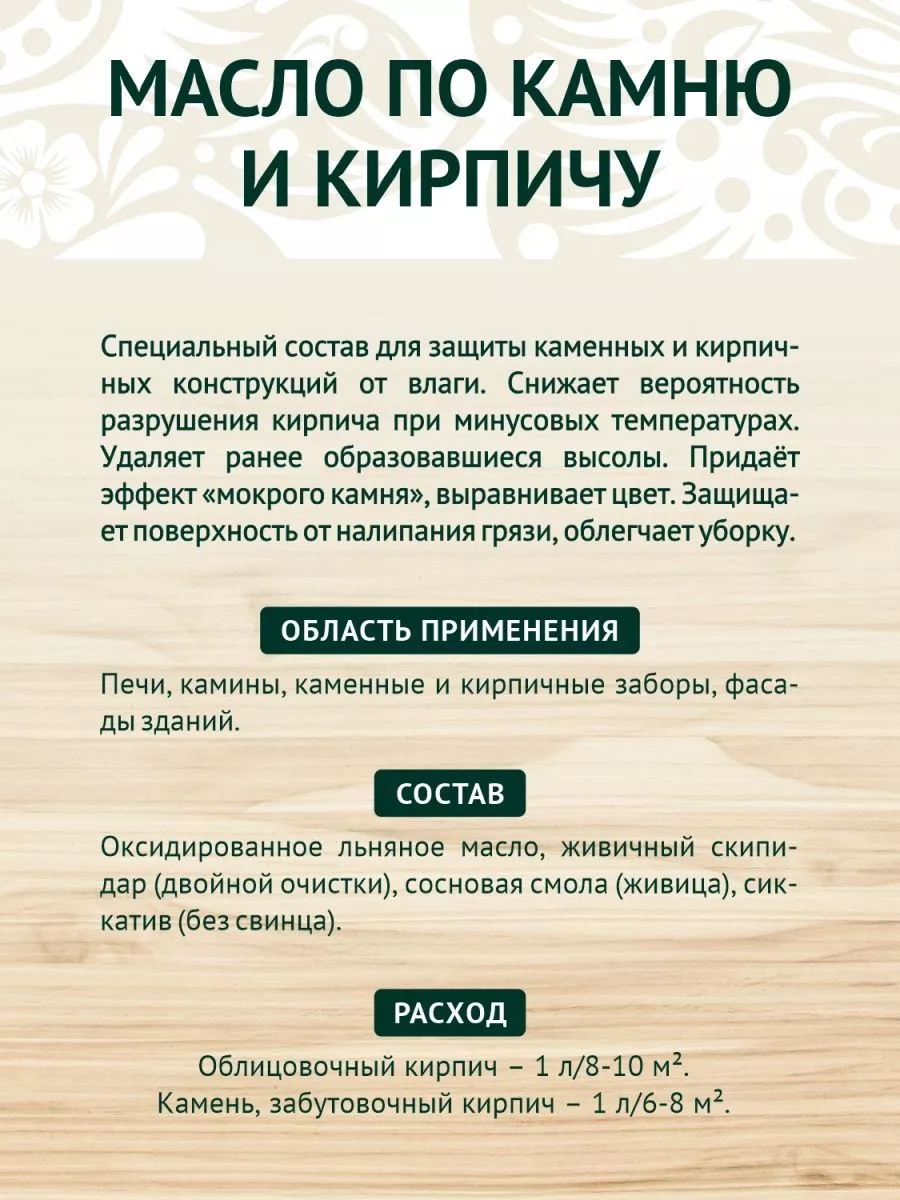 МАСЛО ПО КАМНЮ И КИРПИЧУ

Специальный состав для защиты каменных и кирпичных конструкций от влаги. Снижает вероятность разрушения кирпича при минусовых температурах. Удаляет ранее образовавшиеся высолы. Придаёт эффект «мокрого камня», выравнивает цвет. Защищает поверхность от налипания грязи, облегчает уборку.

ОБЛАСТЬ ПРИМЕНЕНИЯ

Печи, камины, каменные и кирпичные заборы, фасады зданий.

СОСТАВ

Оксидированное льняное масло, живичный скипидар (двойной очистки), сосновая смола (живица), сиккатив (без свинца).

РАСХОД

Облицовочный кирпич – 1 л/8-10 м².
Камень, забутовочный кирпич – 1 л/6-8 м².